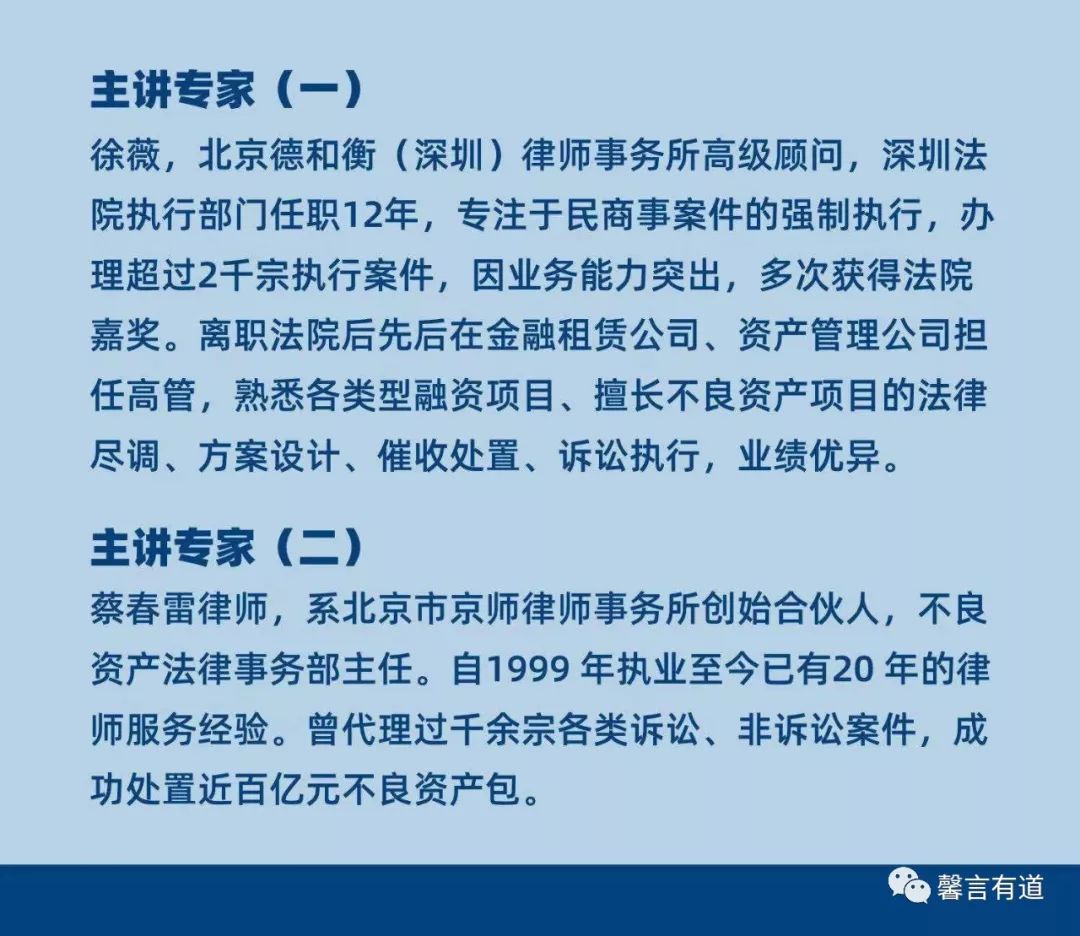 主讲专家（一）

徐薇，北京德和衡（深圳）律师事务所高级顾问，深圳法院执行部门任职12年，专注于民商事案件的强制执行，办理超过2千宗执行案件，因业务能力突出，多次获得法院嘉奖。离职法院后先后在金融租赁公司、资产管理公司担任高管，熟悉各类型融资项目、擅长不良资产项目的法律尽调、方案设计、催收处置、诉讼执行，业绩优异。

主讲专家（二）

蔡春雷律师，系北京市京师律师事务所创始合伙人，不良资产法律事务部主任。自1999 年执业至今已有20 年的律师服务经验。曾代理过千余宗各类诉讼、非诉讼案件，成功处置近百亿元不良资产包。

馨言有道